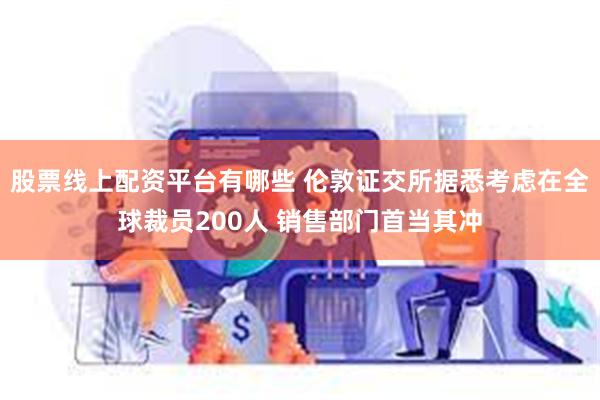 股票线上配资平台有哪些 伦敦证交所据悉考虑在全球裁员200人 销售部门首当其冲

$